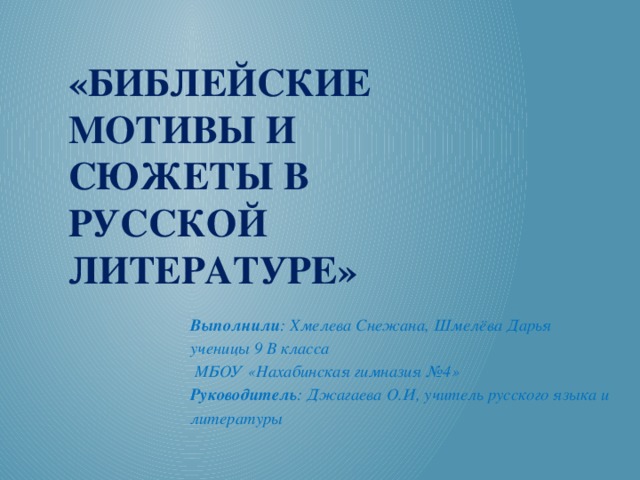 «БИБЛЕЙСКИЕ МОТИВЫ И СЮЖЕТЫ В РУССКОЙ ЛИТЕРАТУРЕ»

Выполнили: Хмелева Снежана, Шмелёва Дарья
ученицы 9 В класса
МБОУ «Нахабинская гимназия №4»
Руководитель: Джагаева О.И, учитель русского языка и литературы